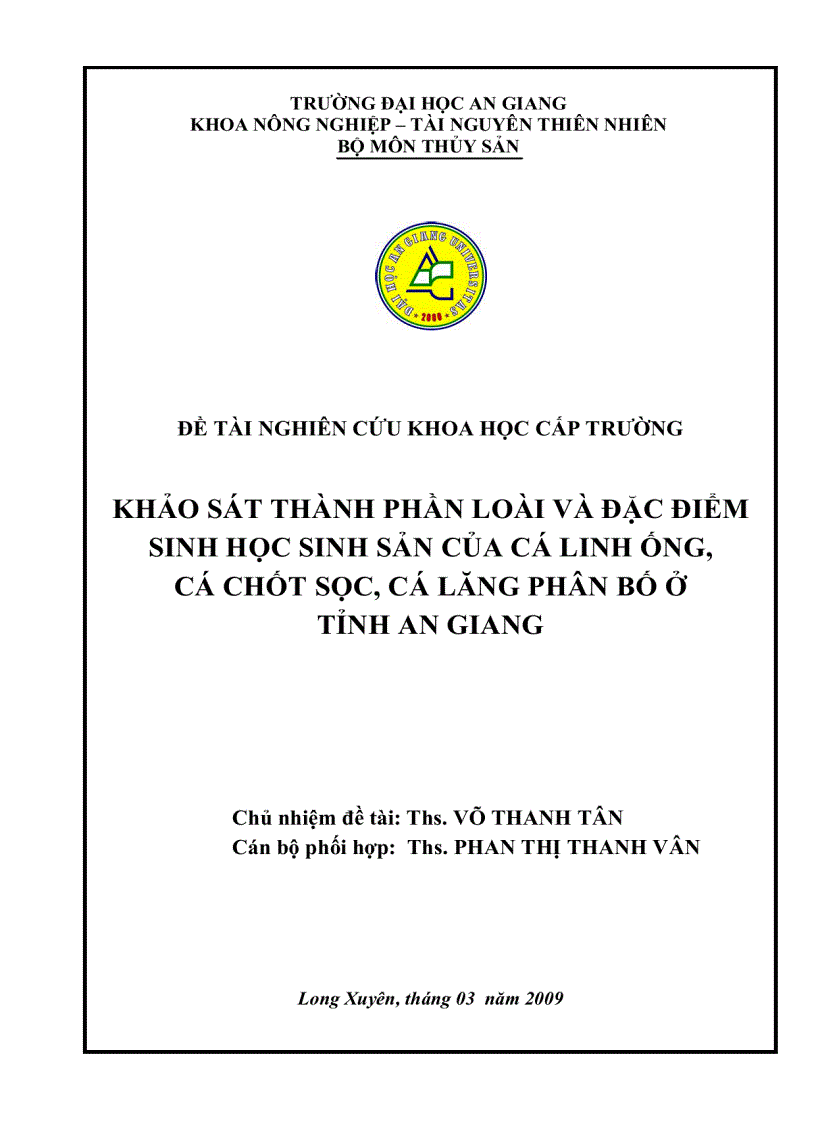 TRƯỜNG ĐẠI HỌC AN GIANG
KHOA NÔNG NGHIỆP – TÀI NGUYÊN THIÊN NHIÊN
BỘ MÔN THỦY SẢN

ĐẠI HỌC AN GIANG UNIVERSITAS
2000

ĐỀ TÀI NGHIÊN CỨU KHOA HỌC CẤP TRƯỜNG

KHẢO SÁT THÀNH PHẦN LOÀI VÀ ĐẶC ĐIỂM SINH HỌC SINH SẢN CỦA CÁ LINH ỐNG, CÁ CHỐT SỌC, CÁ LĂNG PHÂN BỐ Ở TỈNH AN GIANG

Chủ nhiệm đề tài: Ths. VÕ THANH TÂN
Cán bộ phối hợp: Ths. PHAN THỊ THANH VÂN

Long Xuyên, tháng 03 năm 2009